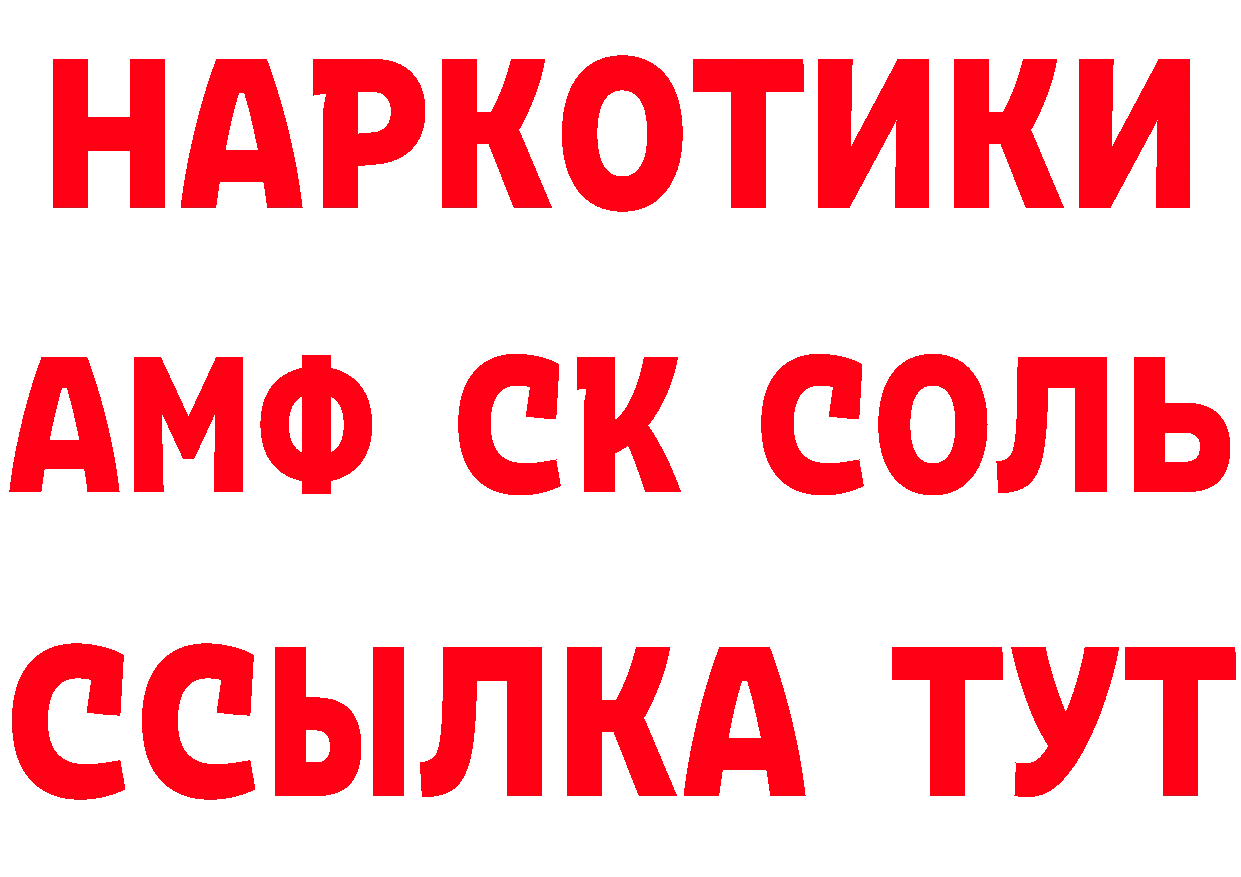 НАРКОТИКИ
АМФ СК СОЛЬ
ССЫЛКА ТУТ